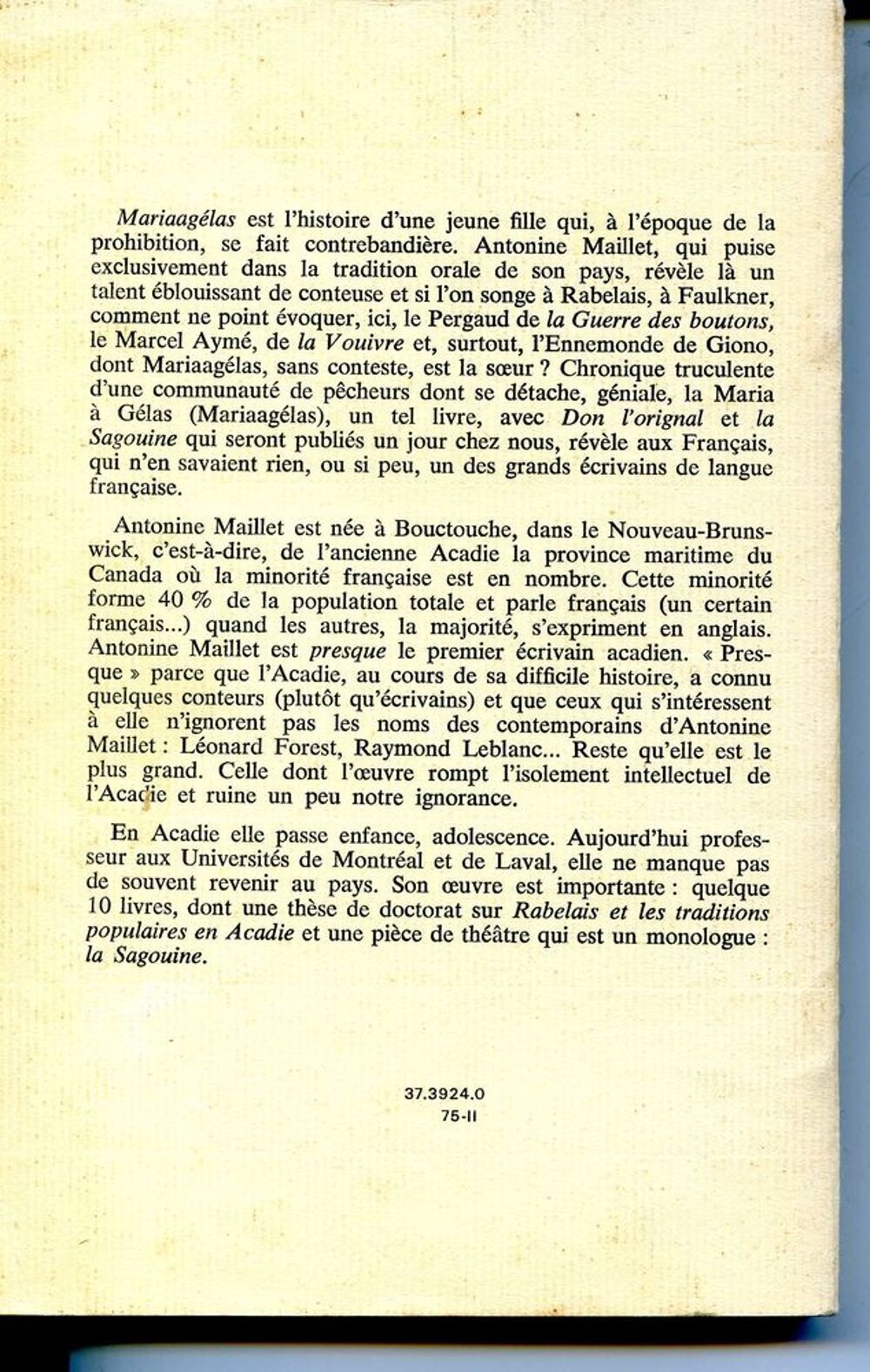 Mariaagélas est l'histoire d'une jeune fille qui, à l'époque de la prohibition, se fait contrebandière. Antonine Maillet, qui puise exclusivement dans la tradition orale de son pays, révèle là un talent éblouissant de conteuse et si l'on songe à Rabelais, à Faulkner, comment ne point évoquer, ici, le Pergaud de la Guerre des boutons, le Marcel Aymé, de la Vouivre et, surtout, l'Ennemonde de Giono, dont Mariaagélas, sans conteste, est la sœur ? Chronique truculente d'une communauté de pêcheurs dont se détache, géniale, la Maria à Gélas (Mariaagélas), un tel livre, avec Don l'orignal et la Sagouine qui seront publiés un jour chez nous, révèle aux Français, qui n'en savaient rien, ou si peu, un des grands écrivains de langue française.

Antonine Maillet est née à Bouctouche, dans le Nouveau-Brunswick, c'est-à-dire, de l'ancienne Acadie la province maritime du Canada où la minorité française est en nombre. Cette minorité forme 40 % de la population totale et parle français (un certain français...) quand les autres, la majorité, s'expriment en anglais. Antonine Maillet est presque le premier écrivain acadien. « Presque » parce que l'Acadie, au cours de sa difficile histoire, a connu quelques conteurs (plutôt qu'écrivains) et que ceux qui s'intéressent à elle n'ignorent pas les noms des contemporains d'Antonine Maillet : Léonard Forest, Raymond Leblanc... Reste qu'elle est le plus grand. Celle dont l'œuvre rompt l'isolement intellectuel de l'Acadie et ruine un peu notre ignorance.

En Acadie elle passe enfance, adolescence. Aujourd'hui professeur aux Universités de Montréal et de Laval, elle ne manque pas de souvent revenir au pays. Son œuvre est importante : quelque 10 livres, dont une thèse de doctorat sur Rabelais et les traditions populaires en Acadie et une pièce de théâtre qui est un monologue : la Sagouine.

37.3924.0
75-II